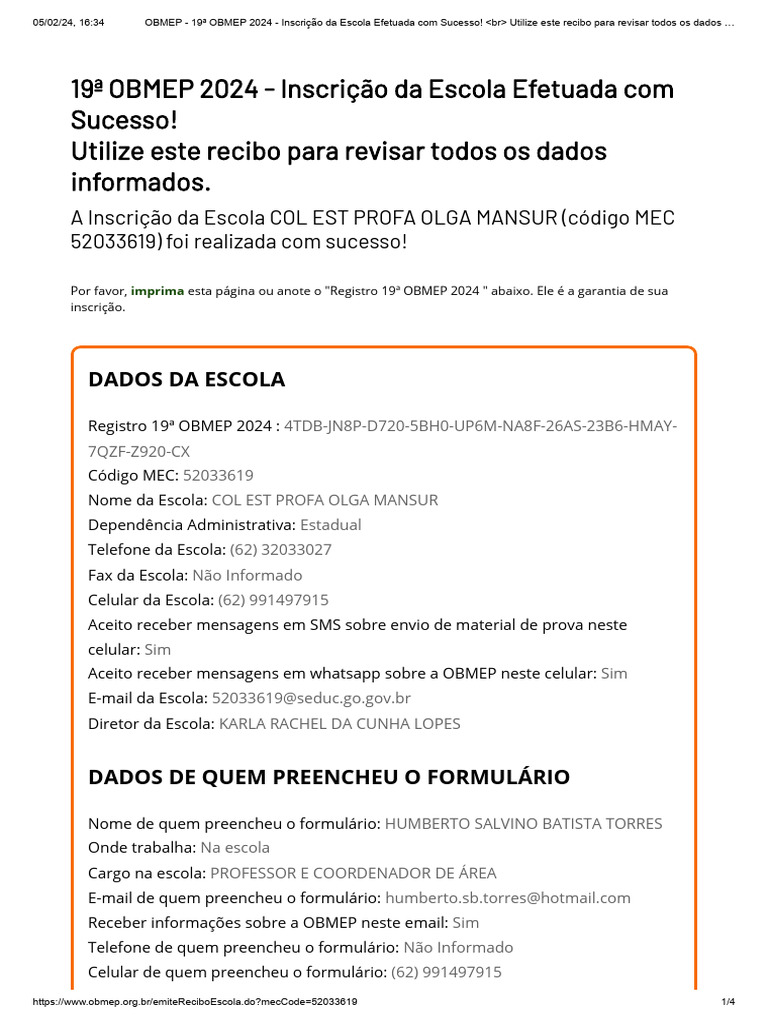 05/02/24, 16:34 OBMEP - 19ª OBMEP 2024 - Inscrição da Escola Efetuada com Sucesso! <br> Utilize este recibo para revisar todos os dados ...

19ª OBMEP 2024 - Inscrição da Escola Efetuada com Sucesso!
Utilize este recibo para revisar todos os dados informados.

A Inscrição da Escola COL EST PROFA OLGA MANSUR (código MEC 52033619) foi realizada com sucesso!

Por favor, imprima esta página ou anote o "Registro 19ª OBMEP 2024 " abaixo. Ele é a garantia de sua inscrição.

DADOS DA ESCOLA

Registro 19ª OBMEP 2024 : 4TDB-JN8P-D720-5BH0-UP6M-NA8F-26AS-23B6-HMAY-7QZF-Z920-CX
Código MEC: 52033619
Nome da Escola: COL EST PROFA OLGA MANSUR
Dependência Administrativa: Estadual
Telefone da Escola: (62) 32033027
Fax da Escola: Não Informado
Celular da Escola: (62) 991497915
Aceito receber mensagens em SMS sobre envio de material de prova neste celular: Sim
Aceito receber mensagens em whatsapp sobre a OBMEP neste celular: Sim
E-mail da Escola: 52033619@seduc.go.gov.br
Diretor da Escola: KARLA RACHEL DA CUNHA LOPES

DADOS DE QUEM PREENCHEU O FORMULÁRIO

Nome de quem preencheu o formulário: HUMBERTO SALVINO BATISTA TORRES
Onde trabalha: Na escola
Cargo na escola: PROFESSOR E COORDENADOR DE ÁREA
E-mail de quem preencheu o formulário: humberto.sb.torres@hotmail.com
Receber informações sobre a OBMEP neste email: Sim
Telefone de quem preencheu o formulário: Não Informado
Celular de quem preencheu o formulário: (62) 991497915

https://www.obmep.org.br/emiteReciboEscola.do?mecCode=52033619 1/4